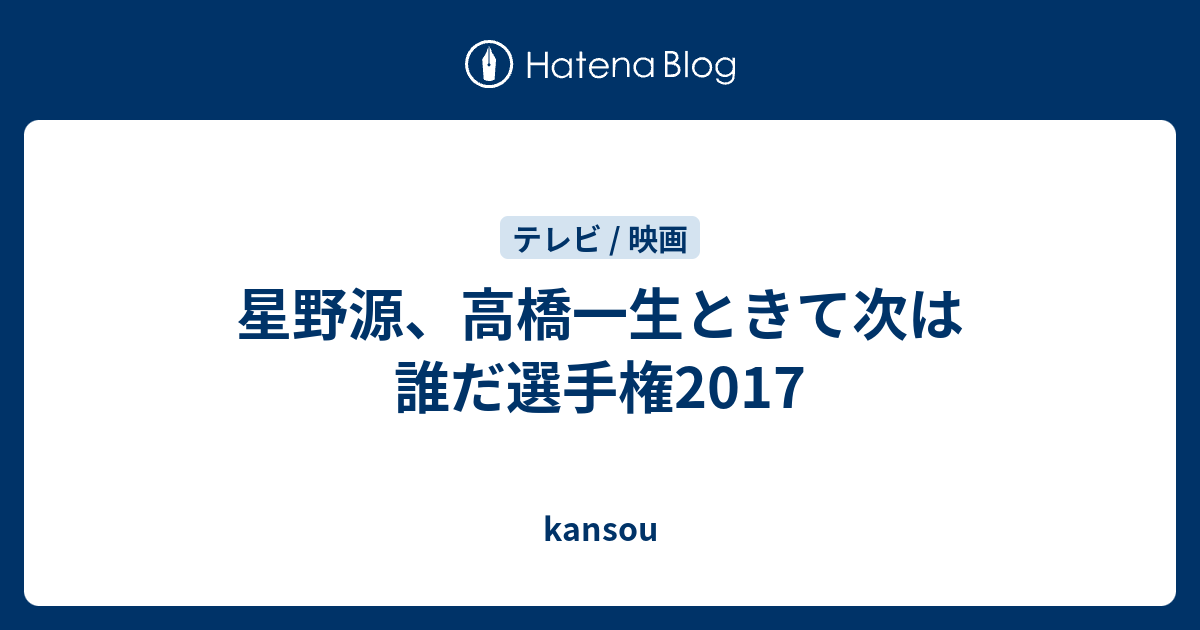 Hatena Blog

テレビ / 映画

星野源、高橋一生ときて次は誰だ選手権2017

kansou